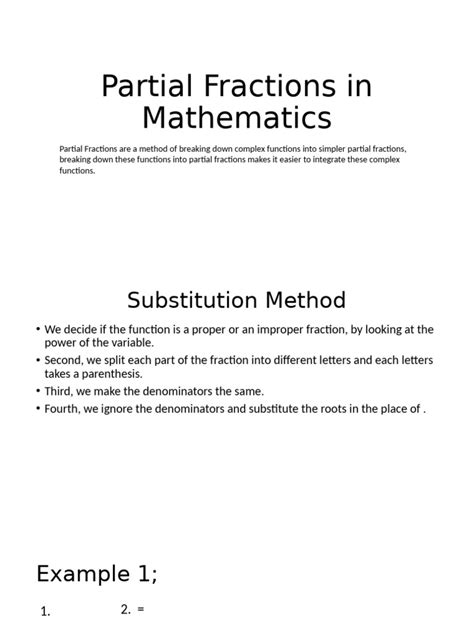 Partial Fractions in Mathematics

Partial Fractions are a method of breaking down complex functions into simpler partial fractions, breaking down these functions into partial fractions makes it easier to integrate these complex functions.

Substitution Method

• We decide if the function is a proper or an improper fraction, by looking at the power of the variable.
• Second, we split each part of the fraction into different letters and each letters takes a parenthesis.
• Third, we make the denominators the same.
• Fourth, we ignore the denominators and substitute the roots in the place of .

Example 1;

1.

2. =